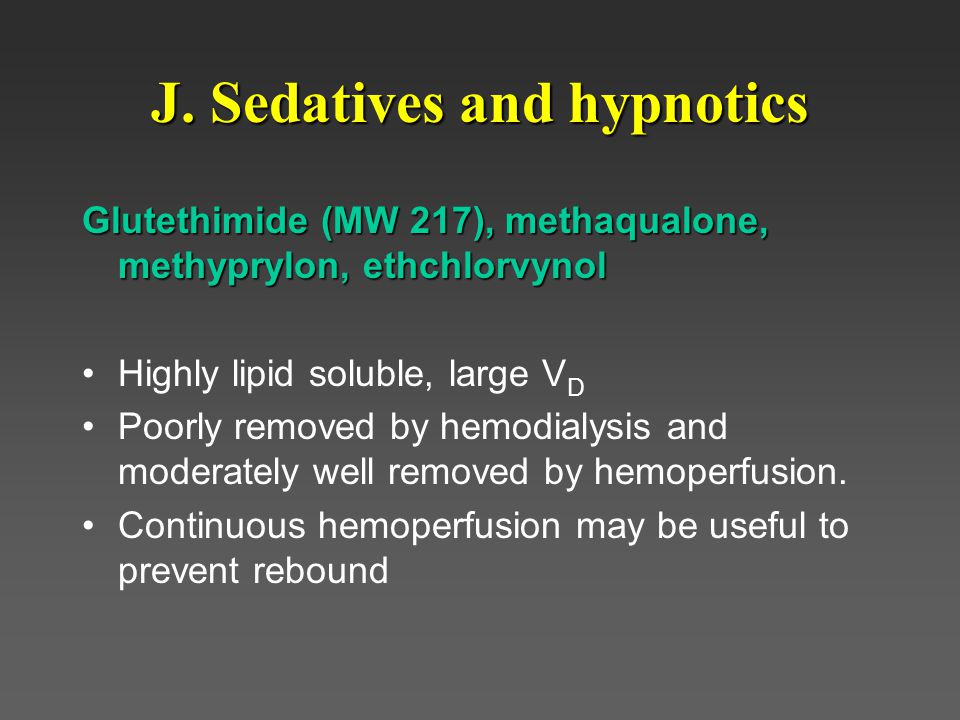 J. Sedatives and hypnotics

Glutethimide (MW 217), methaqualone, methyprylon, ethchlorvynol

• Highly lipid soluble, large $V_D$
• Poorly removed by hemodialysis and moderately well removed by hemoperfusion.
• Continuous hemoperfusion may be useful to prevent rebound